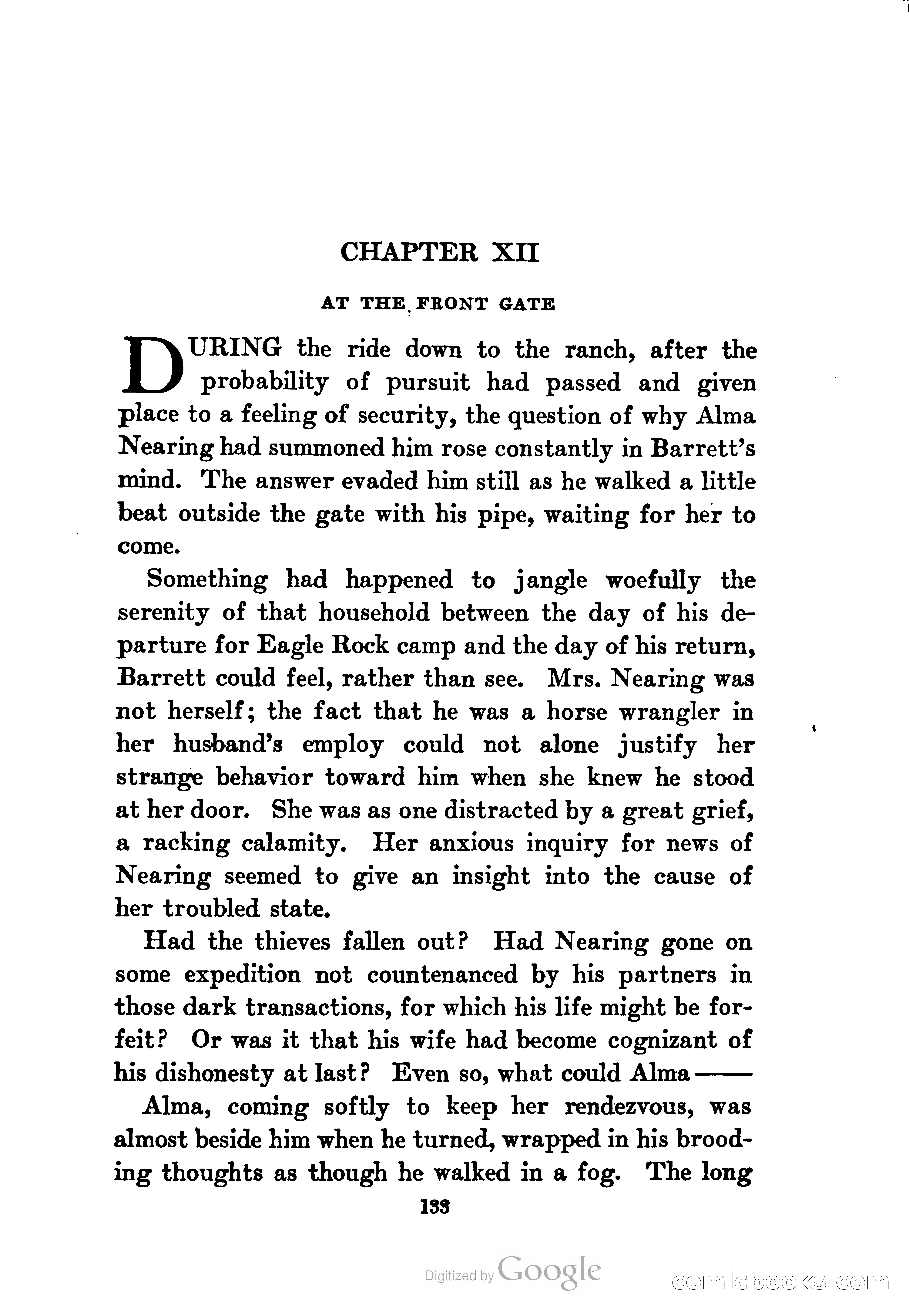 CHAPTER XII

AT THE FRONT GATE

DURING the ride down to the ranch, after the probability of pursuit had passed and given place to a feeling of security, the question of why Alma Nearing had summoned him rose constantly in Barrett's mind. The answer evaded him still as he walked a little beat outside the gate with his pipe, waiting for her to come.

Something had happened to jangle woefully the serenity of that household between the day of his departure for Eagle Rock camp and the day of his return, Barrett could feel, rather than see. Mrs. Nearing was not herself; the fact that he was a horse wrangler in her husband's employ could not alone justify her strange behavior toward him when she knew he stood at her door. She was as one distracted by a great grief, a racking calamity. Her anxious inquiry for news of Nearing seemed to give an insight into the cause of her troubled state.

Had the thieves fallen out? Had Nearing gone on some expedition not countenanced by his partners in those dark transactions, for which his life might be forfeit? Or was it that his wife had become cognizant of his dishonesty at last? Even so, what could Alma——

Alma, coming softly to keep her rendezvous, was almost beside him when he turned, wrapped in his brooding thoughts as though he walked in a fog. The long

133

Digitized by Google

comicbooks.com